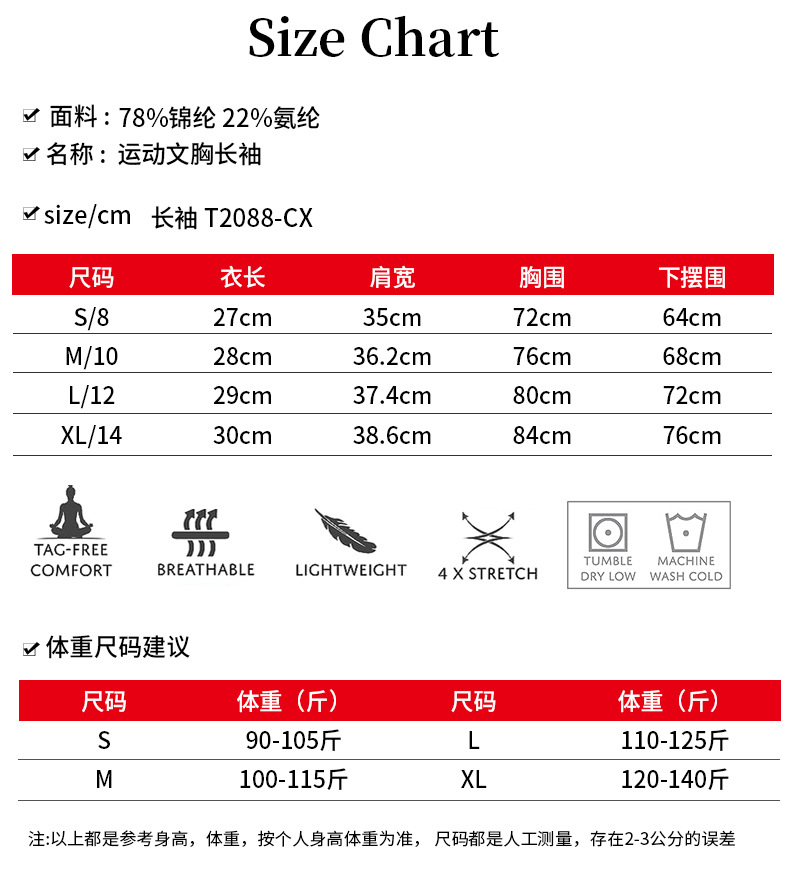 Size Chart

☑ 面料：78%锦纶 22%氨纶
☑ 名称：运动文胸长袖

☑ size/cm 长袖 T2088-CX

| 尺码 | 衣长 | 肩宽 | 胸围 | 下摆围 |
|---|---|---|---|---|
| S/8 | 27cm | 35cm | 72cm | 64cm |
| M/10 | 28cm | 36.2cm | 76cm | 68cm |
| L/12 | 29cm | 37.4cm | 80cm | 72cm |
| XL/14 | 30cm | 38.6cm | 84cm | 76cm |

TAG-FREE
COMFORT

BREATHABLE

LIGHTWEIGHT

4 X STRETCH

TUMBLE
DRY LOW

MACHINE
WASH COLD

☑ 体重尺码建议

| 尺码 | 体重（斤） | 尺码 | 体重（斤） |
|---|---|---|---|
| S | 90-105斤 | L | 110-125斤 |
| M | 100-115斤 | XL | 120-140斤 |

注:以上都是参考身高，体重，按个人身高体重为准，尺码都是人工测量，存在2-3公分的误差